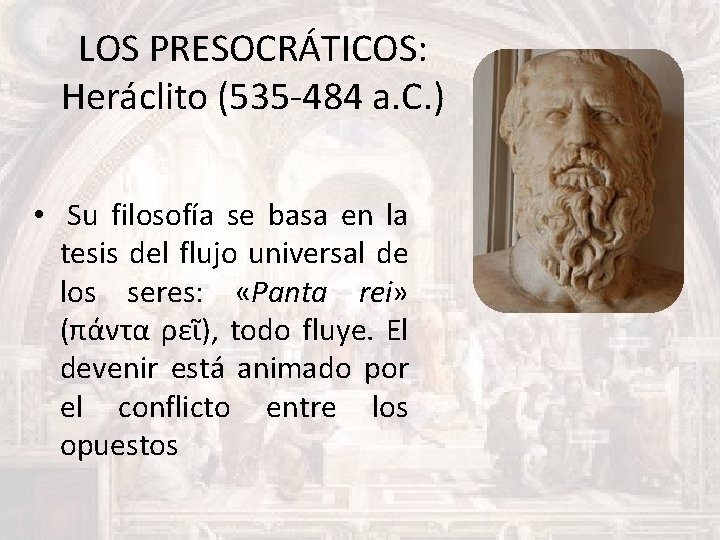 LOS PRESOCRÁTICOS: Heráclito (535-484 a.C.)

• Su filosofía se basa en la tesis del flujo universal de los seres: «Panta rei» (πάντα ρεῖ), todo fluye. El devenir está animado por el conflicto entre los opuestos